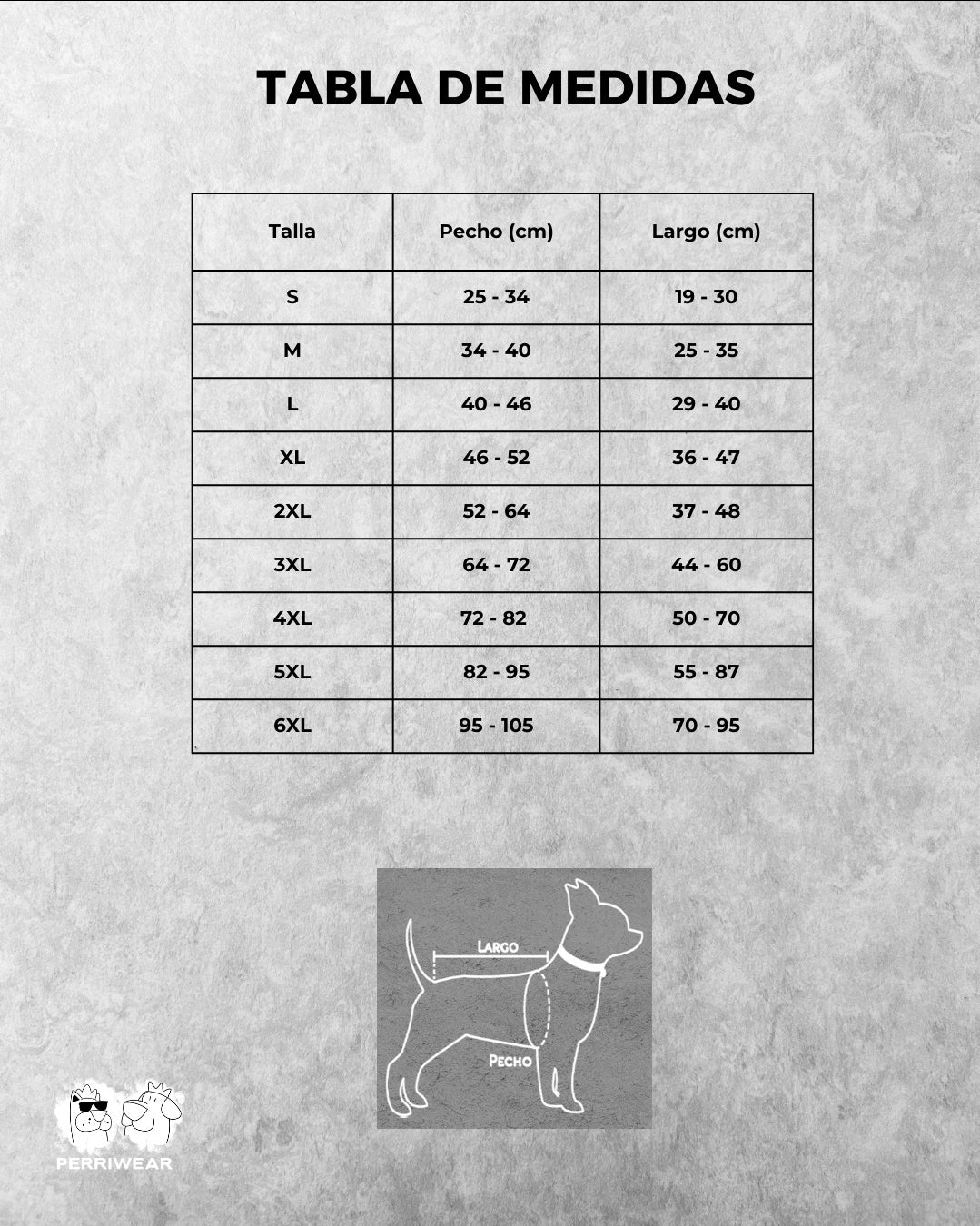 TABLA DE MEDIDAS

| Talla | Pecho (cm) | Largo (cm) |
|---|---|---|
| S | 25 - 34 | 19 - 30 |
| M | 34 - 40 | 25 - 35 |
| L | 40 - 46 | 29 - 40 |
| XL | 46 - 52 | 36 - 47 |
| 2XL | 52 - 64 | 37 - 48 |
| 3XL | 64 - 72 | 44 - 60 |
| 4XL | 72 - 82 | 50 - 70 |
| 5XL | 82 - 95 | 55 - 87 |
| 6XL | 95 - 105 | 70 - 95 |

LARGO

PECHO

PERRIWEAR